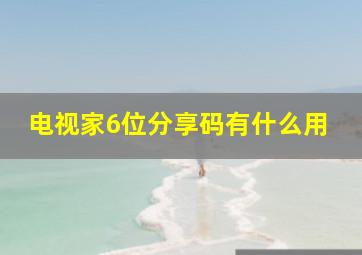 电视家6位分享码有什么用